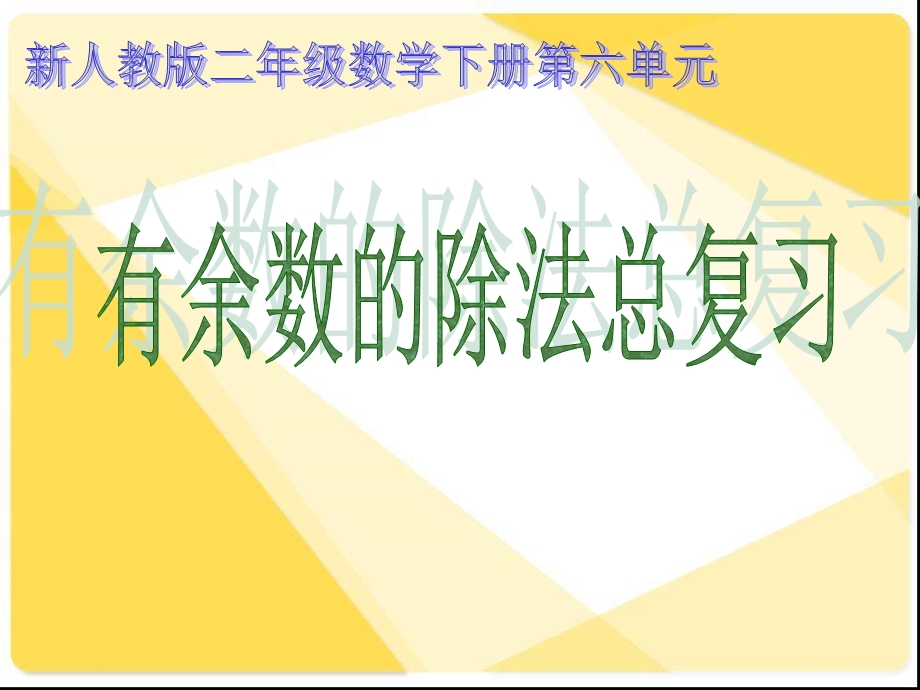 新人教版二年级数学下册第六单元

有余数的除法总复习